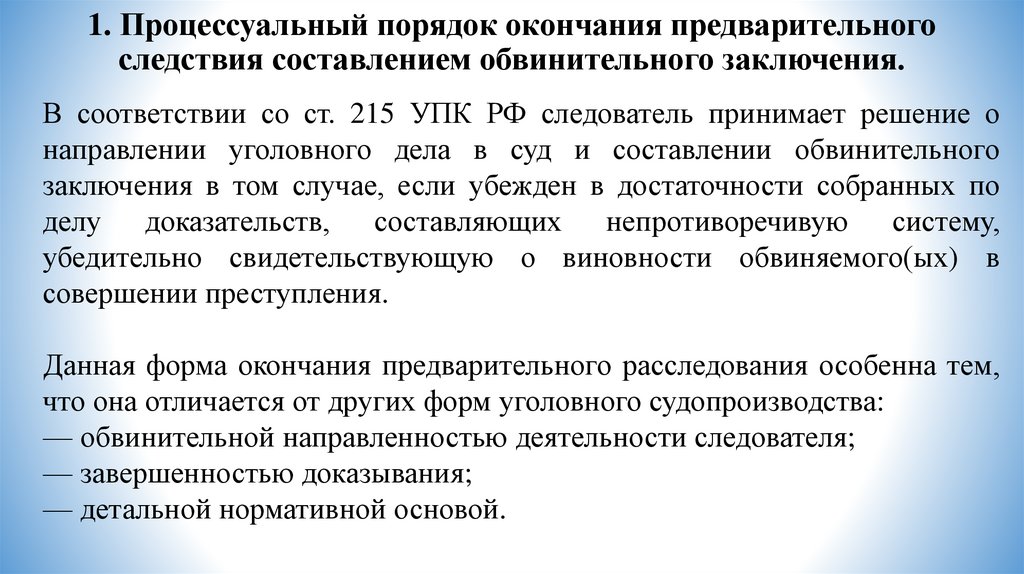 1. Процессуальный порядок окончания предварительного следствия составлением обвинительного заключения.

В соответствии со ст. 215 УПК РФ следователь принимает решение о направлении уголовного дела в суд и составлении обвинительного заключения в том случае, если убежден в достаточности собранных по делу доказательств, составляющих непротиворечивую систему, убедительно свидетельствующую о виновности обвиняемого(ых) в совершении преступления.

Данная форма окончания предварительного расследования особенна тем, что она отличается от других форм уголовного судопроизводства:
— обвинительной направленностью деятельности следователя;
— завершенностью доказывания;
— детальной нормативной основой.